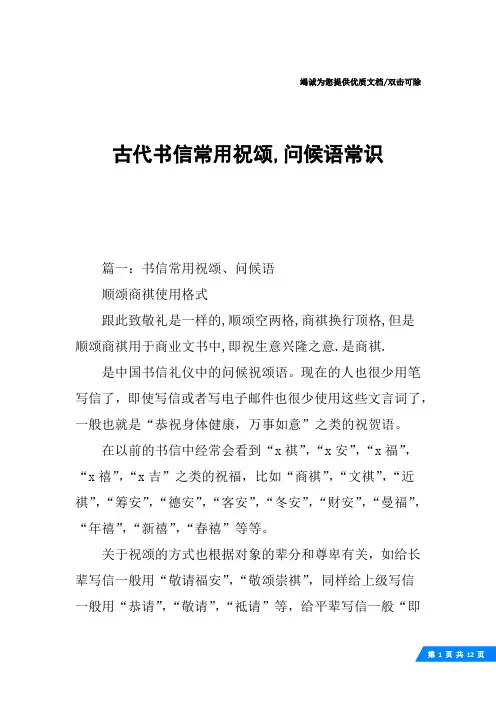 竭诚为您提供优质文档/双击可除

古代书信常用祝颂,问候语常识

篇一：书信常用祝颂、问候语

顺颂商祺使用格式

跟此致敬礼是一样的,顺颂空两格,商祺换行顶格,但是顺颂商祺用于商业文书中,即祝生意兴隆之意.是商祺.

是中国书信礼仪中的问候祝颂语。现在的人也很少用笔写信了，即使写信或者写电子邮件也很少使用这些文言词了，一般也就是“恭祝身体健康，万事如意”之类的祝贺语。

在以前的书信中经常会看到“x祺”，“x安”，“x福”，“x禧”，“x吉”之类的祝福，比如“商祺”，“文祺”，“近祺”，“筹安”，“德安”，“客安”，“冬安”，“财安”，“曼福”，“年禧”，“新禧”，“春禧”等等。

关于祝颂的方式也根据对象的辈分和尊卑有关，如给长辈写信一般用“敬请福安”，“敬颂崇祺”，同样给上级写信一般用“恭请”，“敬请”，“祗请”等，给平辈写信一般“即

第 1 页 共 12 页